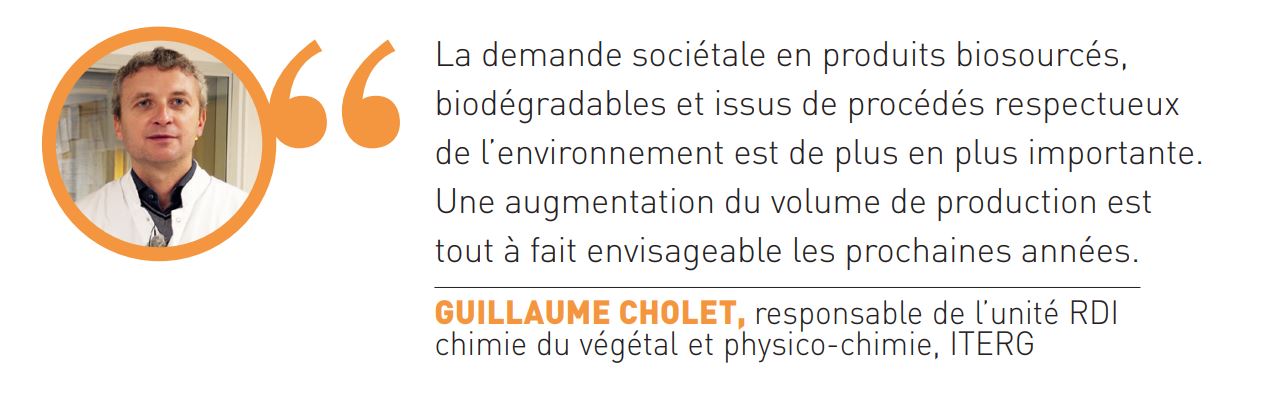 “ La demande sociétale en produits biosourcés, biodégradables et issus de procédés respectueux de l’environnement est de plus en plus importante. Une augmentation du volume de production est tout à fait envisageable les prochaines années.

GUILLAUME CHOLET, responsable de l’unité RDI chimie du végétal et physico-chimie, ITERG